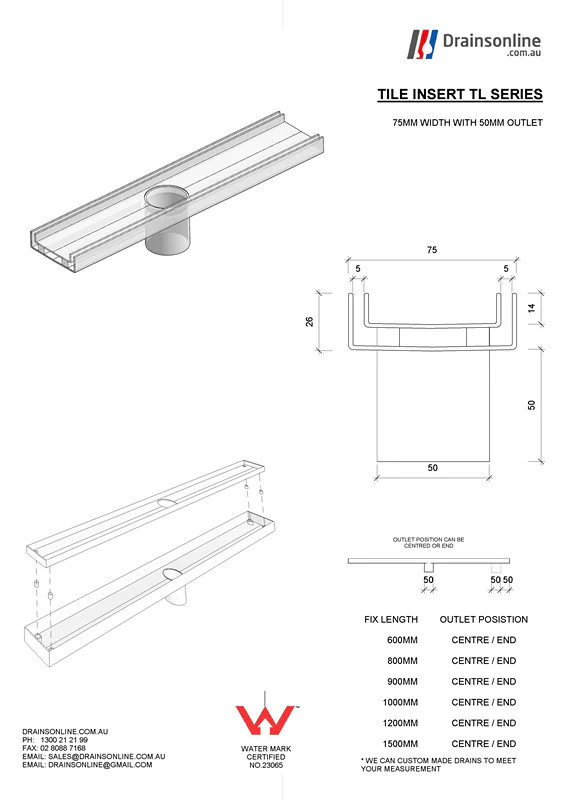 Drainsonline
.com.au

TILE INSERT TL SERIES

75MM WIDTH WITH 50MM OUTLET

75
5
5
26
14
50
50

OUTLET POSITION CAN BE CENTRED OR END

50
50 50

| FIX LENGTH | OUTLET POSISTION |
|---|---|
| 600MM | CENTRE / END |
| 800MM | CENTRE / END |
| 900MM | CENTRE / END |
| 1000MM | CENTRE / END |
| 1200MM | CENTRE / END |
| 1500MM | CENTRE / END |

* WE CAN CUSTOM MADE DRAINS TO MEET YOUR MEASUREMENT

DRAINSONLINE.COM.AU
PH: 1300 21 21 99
FAX: 02 8088 7168
EMAIL: SALES@DRAINSONLINE.COM.AU
EMAIL: DRAINSONLINE@GMAIL.COM

WATER MARK
CERTIFIED
NO.23065